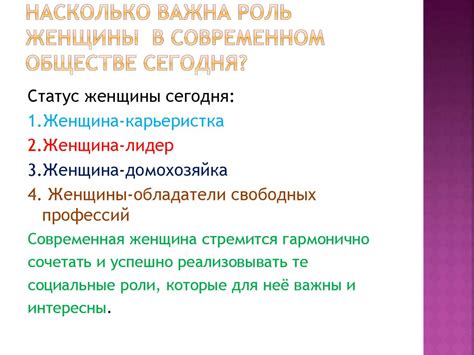 НАСКОЛЬКО ВАЖНА РОЛЬ ЖЕНЩИНЫ  В СОВРЕМЕННОМ ОБЩЕСТВЕ СЕГОДНЯ?

Статус женщины сегодня:

1.Женщина-карьеристка

2.Женщина-лидер

3.Женщина-домохозяйка

4. Женщины-обладатели свободных профессий

Современная женщина стремится гармонично сочетать и успешно реализовывать те социальные роли, которые для неё важны и интересны.